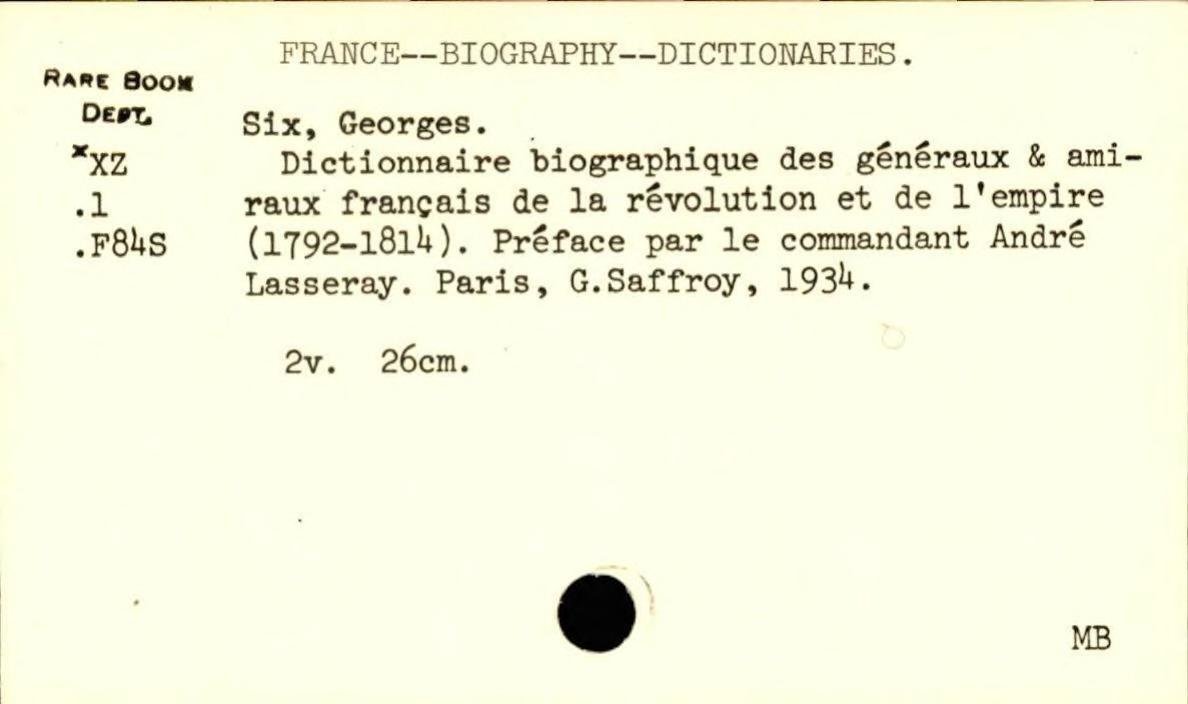 FRANCE--BIOGRAPHY--DICTIONARIES.

RARE BOOK DEPT.
*XZ
.1
.F84S

Six, Georges.
Dictionnaire biographique des généraux & amiraux français de la révolution et de l'empire (1792-1814). Préface par le commandant André Lasseray. Paris, G.Saffroy, 1934.

2v. 26cm.

MB